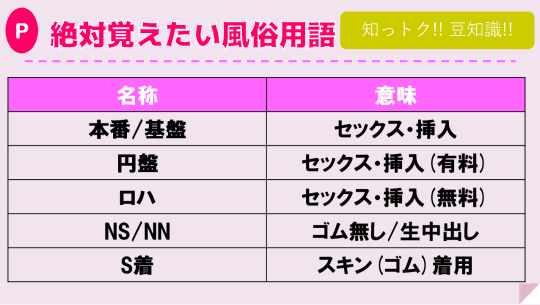 P 絶対覚えたい風俗用語

知っトク!! 豆知識!!

| 名称 | 意味 |
|---|---|
| 本番/基盤 | セックス・挿入 |
| 円盤 | セックス・挿入（有料） |
| ロハ | セックス・挿入（無料） |
| NS/NN | ゴム無し/生中出し |
| S着 | スキン（ゴム）着用 |